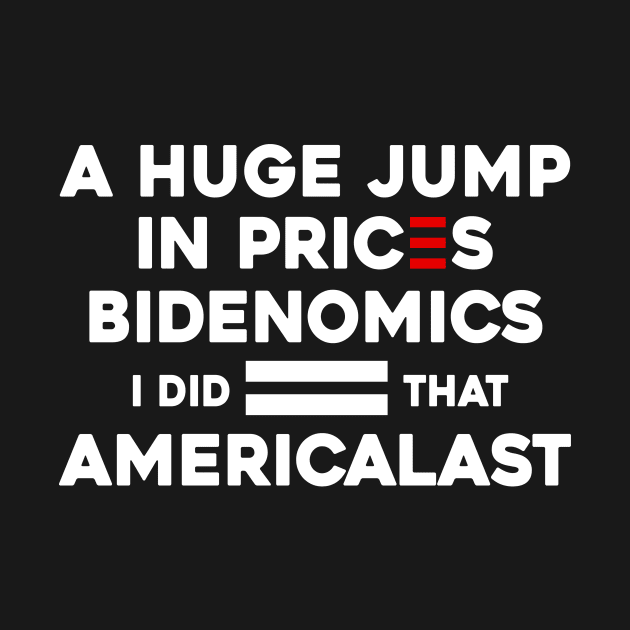 A HUGE JUMP
IN PRICES
BIDENOMICS
I DID THAT
AMERICALAST